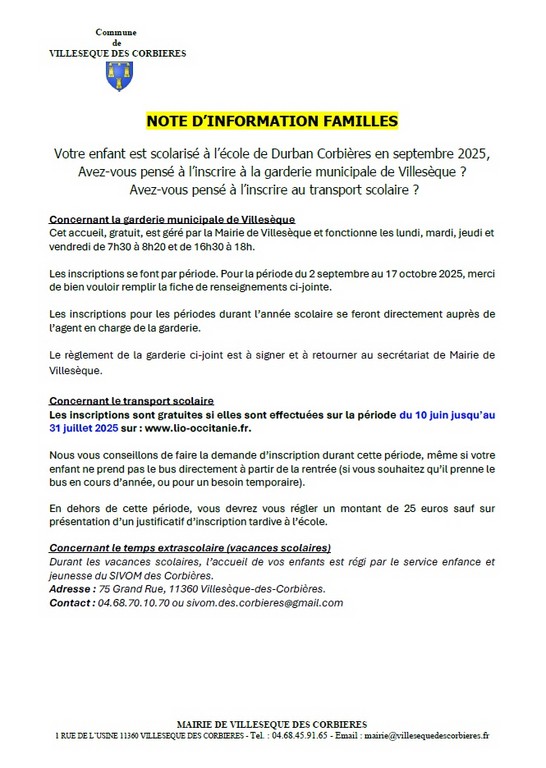 Commune
de
VILLESEQUE DES CORBIERES

NOTE D'INFORMATION FAMILLES

Votre enfant est scolarisé à l'école de Durban Corbières en septembre 2025, Avez-vous pensé à l'inscrire à la garderie municipale de Villesèque ? Avez-vous pensé à l'inscrire au transport scolaire ?

Concernant la garderie municipale de Villesèque
Cet accueil, gratuit, est géré par la Mairie de Villesèque et fonctionne les lundi, mardi, jeudi et vendredi de 7h30 à 8h20 et de 16h30 à 18h.

Les inscriptions se font par période. Pour la période du 2 septembre au 17 octobre 2025, merci de bien vouloir remplir la fiche de renseignements ci-jointe.

Les inscriptions pour les périodes durant l'année scolaire se feront directement auprès de l'agent en charge de la garderie.

Le règlement de la garderie ci-joint est à signer et à retourner au secrétariat de Mairie de Villesèque.

Concernant le transport scolaire
Les inscriptions sont gratuites si elles sont effectuées sur la période du 10 juin jusqu'au 31 juillet 2025 sur : www.lio-occitanie.fr.

Nous vous conseillons de faire la demande d'inscription durant cette période, même si votre enfant ne prend pas le bus directement à partir de la rentrée (si vous souhaitez qu'il prenne le bus en cours d'année, ou pour un besoin temporaire).

En dehors de cette période, vous devrez vous régler un montant de 25 euros sauf sur présentation d'un justificatif d'inscription tardive à l'école.

Concernant le temps extrascolaire (vacances scolaires)
Durant les vacances scolaires, l'accueil de vos enfants est régi par le service enfance et jeunesse du SIVOM des Corbières.
Adresse : 75 Grand Rue, 11360 Villesèque-des-Corbières.
Contact : 04.68.70.10.70 ou sivom.des.corbieres@gmail.com

MAIRIE DE VILLESEQUE DES CORBIERES
1 RUE DE L'USINE 11360 VILLESEQUE DES CORBIERES - Tel. : 04.68.45.91.65 - Email : mairie@villesequedescorbieres.fr